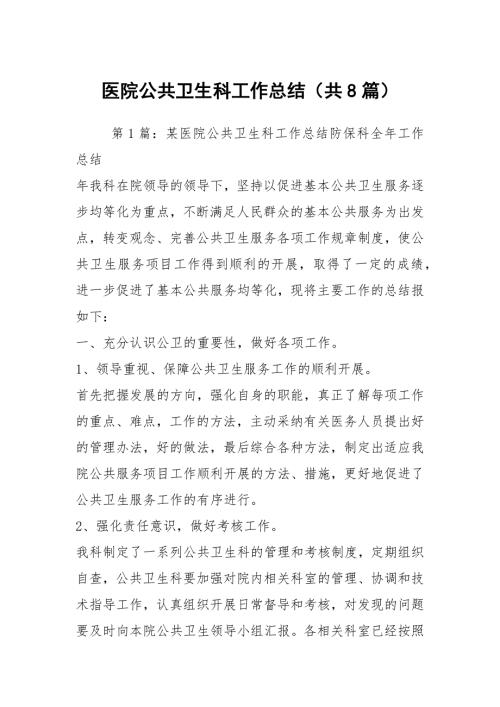 医院公共卫生科工作总结（共8篇）

第1篇：某医院公共卫生科工作总结防保科全年工作总结

年我科在院领导的领导下，坚持以促进基本公共卫生服务逐步均等化为重点，不断满足人民群众的基本公共服务为出发点，转变观念、完善公共卫生服务各项工作规章制度，使公共卫生服务项目工作得到顺利的开展，取得了一定的成绩，进一步促进了基本公共服务均等化，现将主要工作的总结报如下：

一、充分认识公卫的重要性，做好各项工作。

1、领导重视、保障公共卫生服务工作的顺利开展。

首先把握发展的方向，强化自身的职能，真正了解每项工作的重点、难点，工作的方法，主动采纳有关医务人员提出好的管理办法，好的做法，最后综合各种方法，制定出适应我院公共服务项目工作顺利开展的方法、措施，更好地促进了公共卫生服务工作的有序进行。

2、强化责任意识，做好考核工作。

我科制定了一系列公共卫生科的管理和考核制度，定期组织自查，公共卫生科要加强对院内相关科室的管理、协调和技术指导工作，认真组织开展日常督导和考核，对发现的问题要及时向本院公共卫生领导小组汇报。各相关科室已经按照